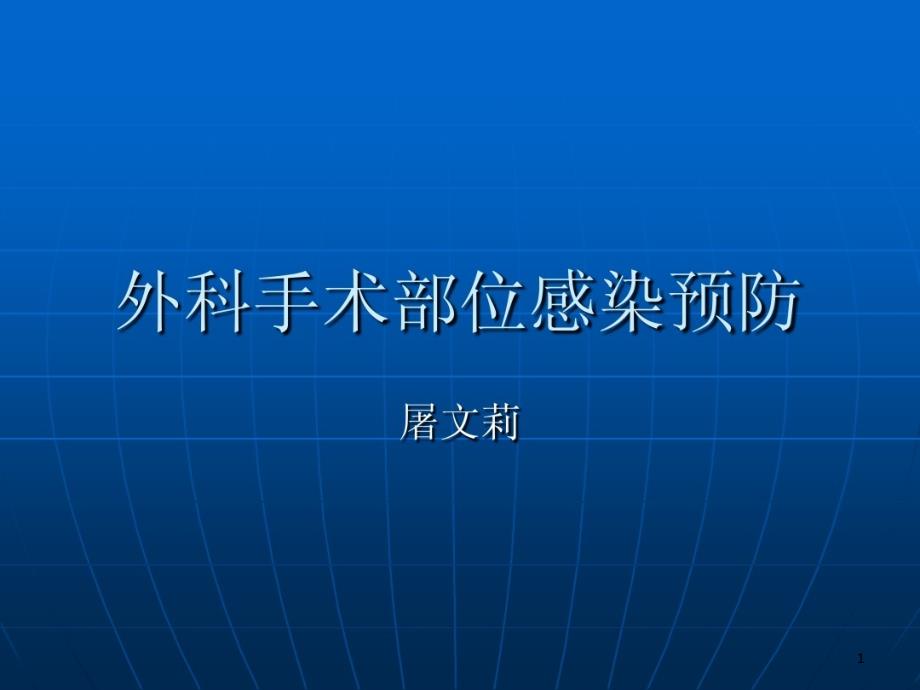 外科手术部位感染预防

屠文莉

1